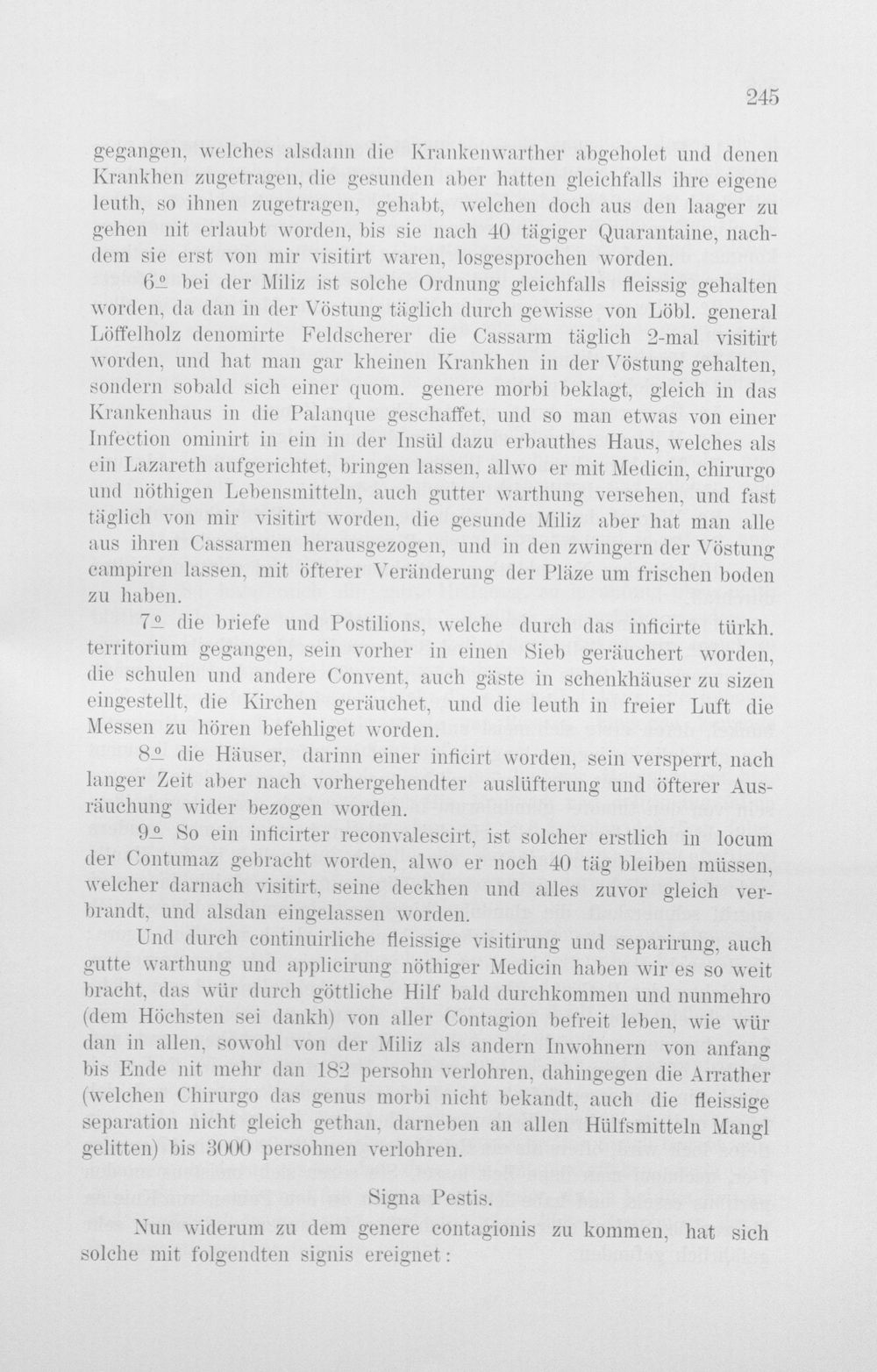 245

gegangen, welches alsdann die Krankenwarther abgeholet und denen Krankhen zugetragen, die gesunden aber hatten gleichfalls ihre eigene leuth, so ihnen zugetragen, gehabt, welchen doch aus den laager zu gehen nit erlaubt worden, bis sie nach 40 tägiger Quarantaine, nachdem sie erst von mir visitirt waren, losgesprochen worden.

6º bei der Miliz ist solche Ordnung gleichfalls fleissig gehalten worden, da dan in der Vöstung täglich durch gewisse von Löbl. general Löffelholz denomirte Feldscherer die Cassarm täglich 2-mal visitirt worden, und hat man gar kheinen Krankhen in der Vöstung gehalten, sondern sobald sich einer quom. genere morbi beklagt, gleich in das Krankenhaus in die Palanque geschaffet, und so man etwas von einer Infection ominirt in ein in der Insül dazu erbauthes Haus, welches als ein Lazareth aufgerichtet, bringen lassen, allwo er mit Medicin, chirurgo und nöthigen Lebensmitteln, auch gutter warthung versehen, und fast täglich von mir visitirt worden, die gesunde Miliz aber hat man alle aus ihren Cassarmen herausgezogen, und in den zwingern der Vöstung campiren lassen, mit öfterer Veränderung der Pläze um frischen boden zu haben.

7º die briefe und Postilions, welche durch das inficirte türkh. territorium gegangen, sein vorher in einen Sieb geräuchert worden, die schulen und andere Convent, auch gäste in schenkhäuser zu sizen eingestellt, die Kirchen geräuchet, und die leuth in freier Luft die Messen zu hören befehliget worden.

8º die Häuser, darinn einer inficirt worden, sein versperrt, nach langer Zeit aber nach vorhergehendter auslüfterung und öfterer Ausräuchung wider bezogen worden.

9º So ein inficirter reconvalescirt, ist solcher erstlich in locum der Contumaz gebracht worden, alwo er noch 40 täg bleiben müssen, welcher darnach visitirt, seine deckhen und alles zuvor gleich verbrandt, und alsdan eingelassen worden.

Und durch continuirliche fleissige visitirung und separirung, auch gutte warthung und applicirung nöthiger Medicin haben wir es so weit bracht, das wür durch göttliche Hilf bald durchkommen und nunmehro (dem Höchsten sei dankh) von aller Contagion befreit leben, wie wür dan in allen, sowohl von der Miliz als andern Inwohnern von anfang bis Ende nit mehr dan 182 persohn verlohren, dahingegen die Arrather (welchen Chirurgo das genus morbi nicht bekandt, auch die fleissige separation nicht gleich gethan, darneben an allen Hülfsmitteln Mangl gelitten) bis 3000 persohnen verlohren.

Signa Pestis.

Nun widerum zu dem genere contagionis zu kommen, hat sich solche mit folgendten signis ereignet: